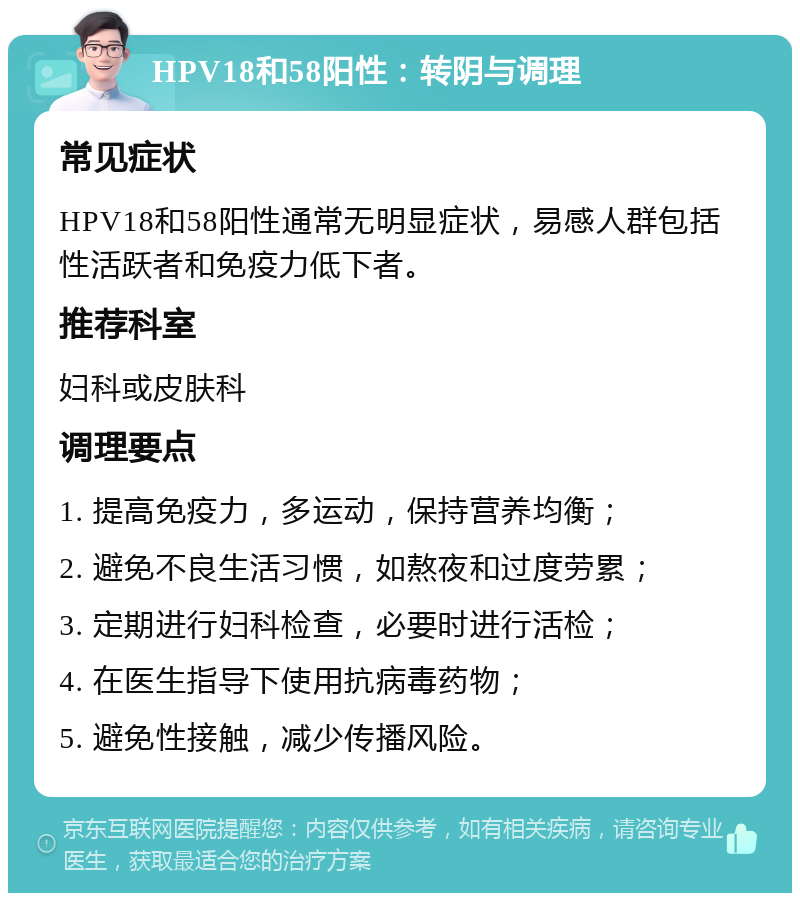 HPV18和58阳性：转阴与调理

常见症状

HPV18和58阳性通常无明显症状，易感人群包括性活跃者和免疫力低下者。

推荐科室

妇科或皮肤科

调理要点

1. 提高免疫力，多运动，保持营养均衡；

2. 避免不良生活习惯，如熬夜和过度劳累；

3. 定期进行妇科检查，必要时进行活检；

4. 在医生指导下使用抗病毒药物；

5. 避免性接触，减少传播风险。

京东互联网医院提醒您：内容仅供参考，如有相关疾病，请咨询专业医生，获取最适合您的治疗方案